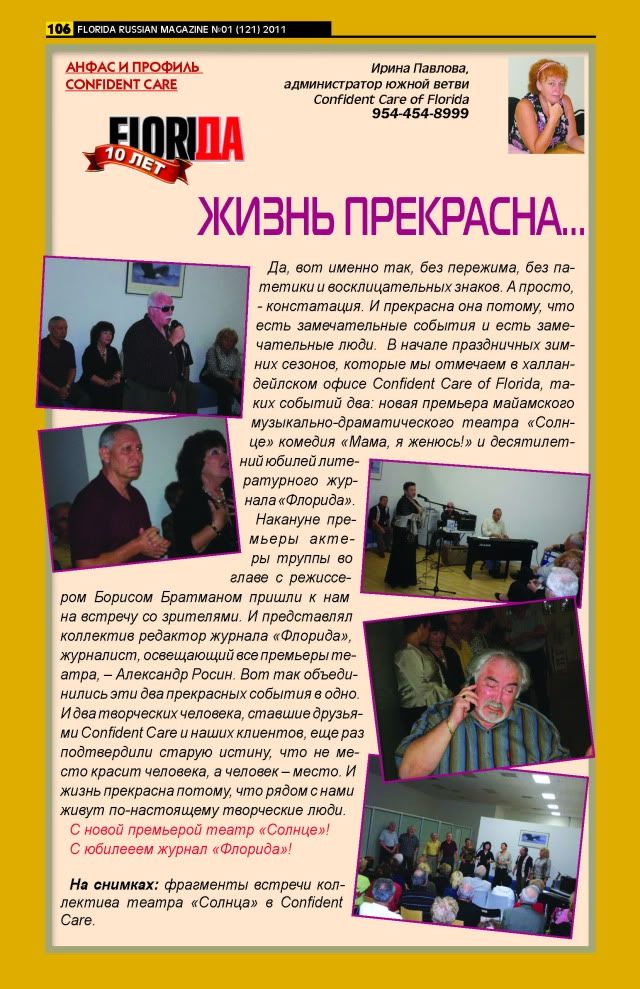 106 FLORIDA RUSSIAN MAGAZINE №01 (121) 2011

АНФАС И ПРОФИЛЬ
CONFIDENT CARE

Ирина Павлова,
администратор южной ветви
Confident Care of Florida
954-454-8999

FLORIДА
10 ЛЕТ

ЖИЗНЬ ПРЕКРАСНА...

Да, вот именно так, без пережима, без патетики и восклицательных знаков. А просто, - констатация. И прекрасна она потому, что есть замечательные события и есть замечательные люди. В начале праздничных зимних сезонов, которые мы отмечаем в халландейлском офисе Confident Care of Florida, таких событий два: новая премьера майамского музыкально-драматического театра «Солнце» комедия «Мама, я женюсь!» и десятилетний юбилей литературного журнала «Флорида».

Накануне премьеры актеры труппы во главе с режиссером Борисом Братманом пришли к нам на встречу со зрителями. И представлял коллектив редактор журнала «Флорида», журналист, освещающий все премьеры театра, – Александр Росин. Вот так объединились эти два прекрасных события в одно. И два творческих человека, ставшие друзьями Confident Care и наших клиентов, еще раз подтвердили старую истину, что не место красит человека, а человек – место. И жизнь прекрасна потому, что рядом с нами живут по-настоящему творческие люди.

С новой премьерой театр «Солнце»!
С юбилеем журнал «Флорида»!

На снимках: фрагменты встречи коллектива театра «Солнца» в Confident Care.